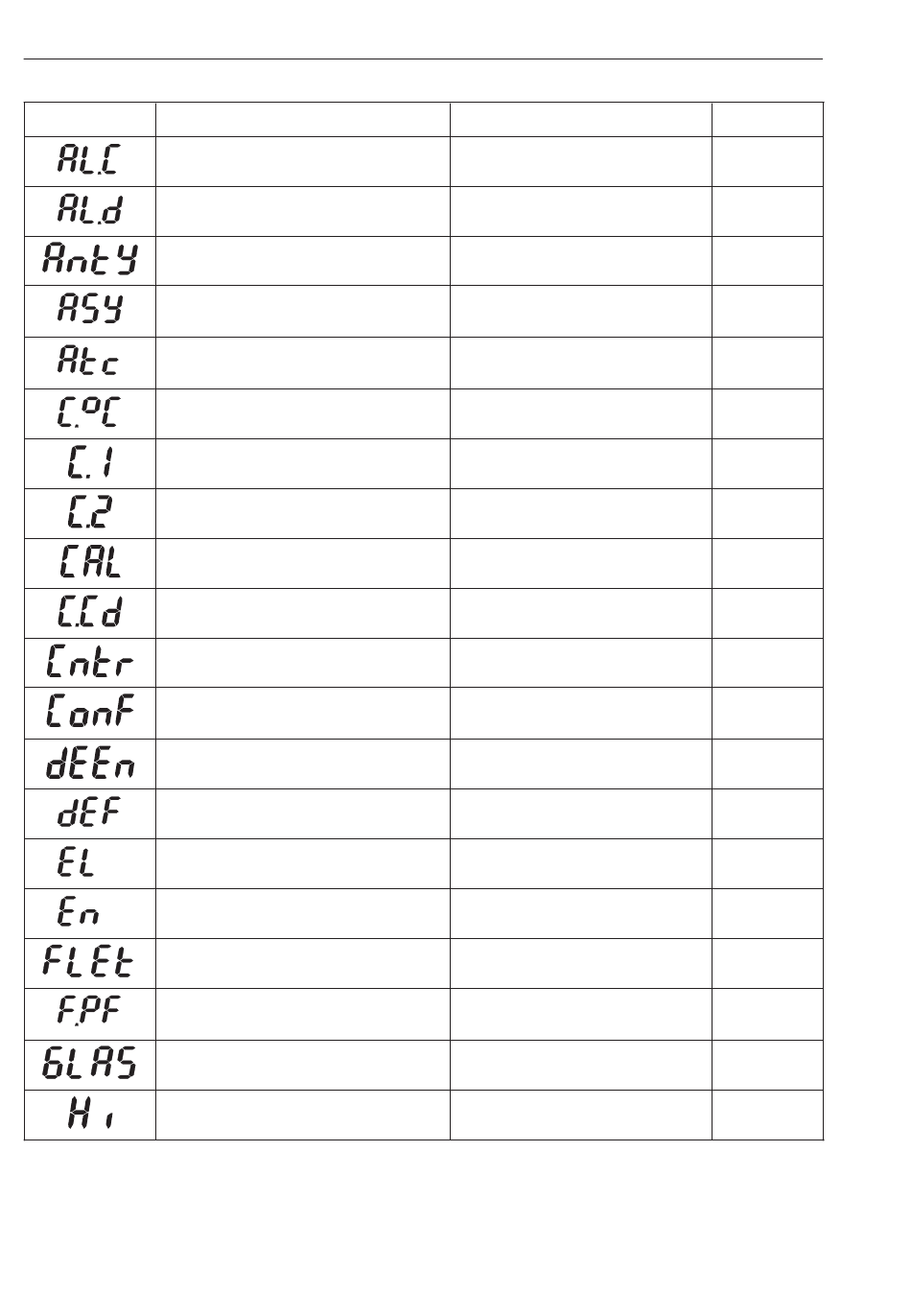 |  |  |  |  |
|---|---|---|---|
| AL.C |  |  |  |
| AL.d |  |  |  |
| AntY |  |  |  |
| ASY |  |  |  |
| Atc |  |  |  |
| C.°C |  |  |  |
| C.1 |  |  |  |
| C.2 |  |  |  |
| CAL |  |  |  |
| C.Cd |  |  |  |
| Cntr |  |  |  |
| ConF |  |  |  |
| dEEn |  |  |  |
| dEF |  |  |  |
| EL |  |  |  |
| En |  |  |  |
| FLEt |  |  |  |
| F.PF |  |  |  |
| GLAS |  |  |  |
| Hi |  |  |  |